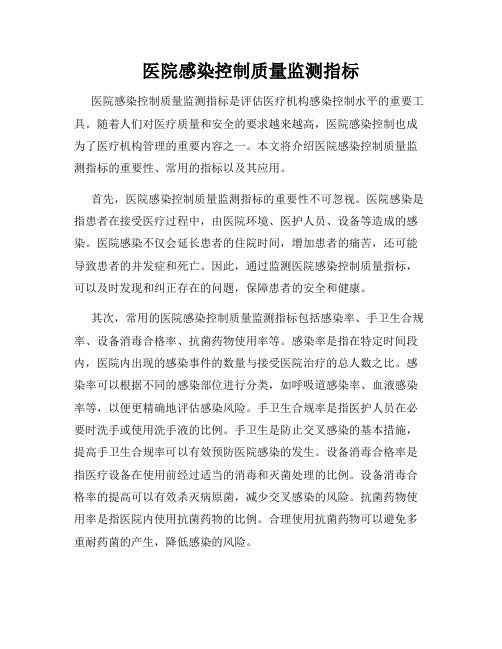 医院感染控制质量监测指标

医院感染控制质量监测指标是评估医疗机构感染控制水平的重要工具。随着人们对医疗质量和安全的要求越来越高，医院感染控制也成为了医疗机构管理的重要内容之一。本文将介绍医院感染控制质量监测指标的重要性、常用的指标以及其应用。

首先，医院感染控制质量监测指标的重要性不可忽视。医院感染是指患者在接受医疗过程中，由医院环境、医护人员、设备等造成的感染。医院感染不仅会延长患者的住院时间，增加患者的痛苦，还可能导致患者的并发症和死亡。因此，通过监测医院感染控制质量指标，可以及时发现和纠正存在的问题，保障患者的安全和健康。

其次，常用的医院感染控制质量监测指标包括感染率、手卫生合规率、设备消毒合格率、抗菌药物使用率等。感染率是指在特定时间段内，医院内出现的感染事件的数量与接受医院治疗的总人数之比。感染率可以根据不同的感染部位进行分类，如呼吸道感染率、血液感染率等，以便更精确地评估感染风险。手卫生合规率是指医护人员在必要时洗手或使用洗手液的比例。手卫生是防止交叉感染的基本措施，提高手卫生合规率可以有效预防医院感染的发生。设备消毒合格率是指医疗设备在使用前经过适当的消毒和灭菌处理的比例。设备消毒合格率的提高可以有效杀灭病原菌，减少交叉感染的风险。抗菌药物使用率是指医院内使用抗菌药物的比例。合理使用抗菌药物可以避免多重耐药菌的产生，降低感染的风险。